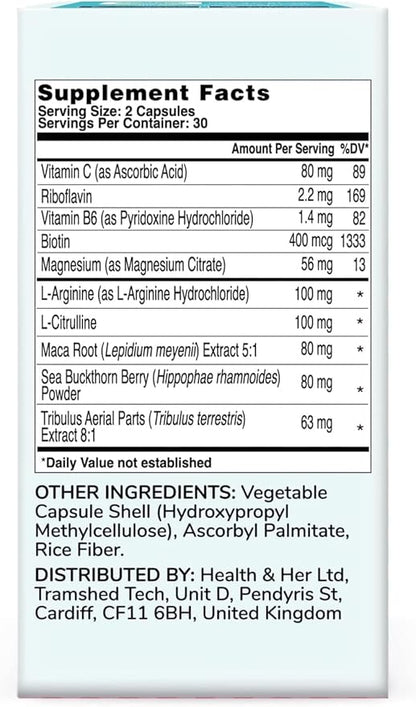 Supplement Facts
Serving Size: 2 Capsules
Servings Per Container: 30

| | Amount Per Serving | %DV* |
|---|---|---|
| Vitamin C (as Ascorbic Acid) | 80 mg | 89 |
| Riboflavin | 2.2 mg | 169 |
| Vitamin B6 (as Pyridoxine Hydrochloride) | 1.4 mg | 82 |
| Biotin | 400 mcg | 1333 |
| Magnesium (as Magnesium Citrate) | 56 mg | 13 |
| L-Arginine (as L-Arginine Hydrochloride) | 100 mg | * |
| L-Citrulline | 100 mg | * |
| Maca Root (Lepidium meyenii) Extract 5:1 | 80 mg | * |
| Sea Buckthorn Berry (Hippophae rhamnoides) Powder | 80 mg | * |
| Tribulus Aerial Parts (Tribulus terrestris) Extract 8:1 | 63 mg | * |

*Daily Value not established

OTHER INGREDIENTS: Vegetable Capsule Shell (Hydroxypropyl Methylcellulose), Ascorbyl Palmitate, Rice Fiber.

DISTRIBUTED BY: Health & Her Ltd, Tramshed Tech, Unit D, Pendyris St, Cardiff, CF11 6BH, United Kingdom